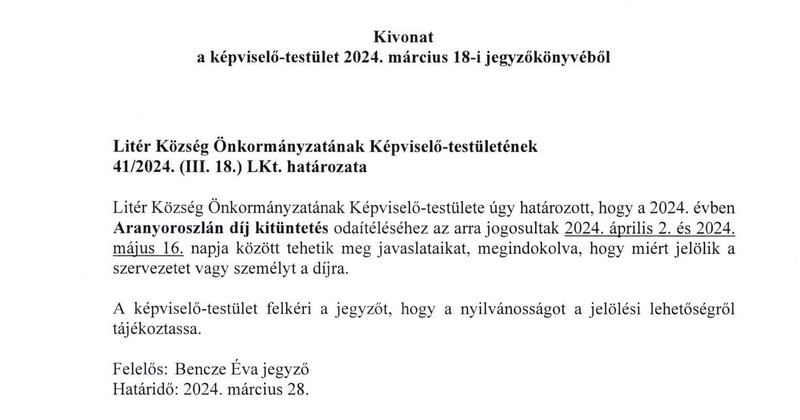 Kivonat
a képviselő-testület 2024. március 18-i jegyzőkönyvéből

Litér Község Önkormányzatának Képviselő-testületének
41/2024. (III. 18.) LKt. határozata

Litér Község Önkormányzatának Képviselő-testülete úgy határozott, hogy a 2024. évben Aranyoroszlán díj kitüntetés odaítéléséhez az arra jogosultak 2024. április 2. és 2024. május 16. napja között tehetik meg javaslataikat, megindokolva, hogy miért jelölik a szervezetet vagy személyt a díjra.

A képviselő-testület felkéri a jegyzőt, hogy a nyilvánosságot a jelölési lehetőségről tájékoztassa.

Felelős: Bencze Éva jegyző
Határidő: 2024. március 28.